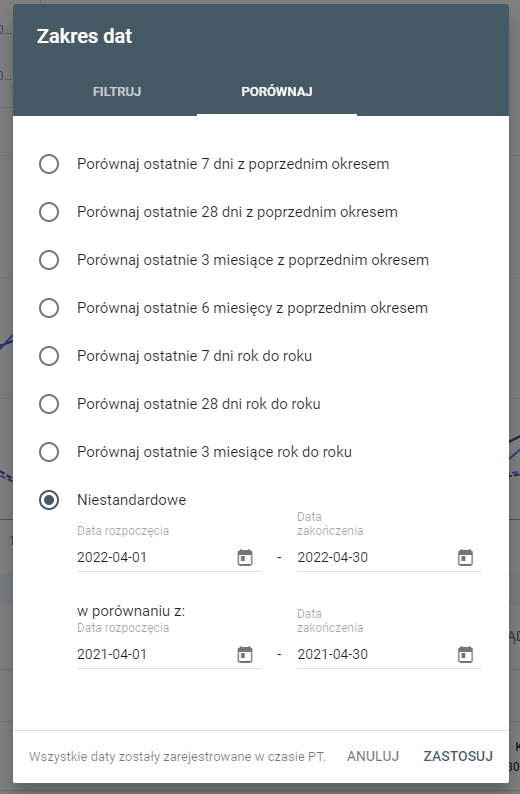 Zakres dat

FILTRUJ

PORÓWNAJ

Porównaj ostatnie 7 dni z poprzednim okresem

Porównaj ostatnie 28 dni z poprzednim okresem

Porównaj ostatnie 3 miesiące z poprzednim okresem

Porównaj ostatnie 6 miesięcy z poprzednim okresem

Porównaj ostatnie 7 dni rok do roku

Porównaj ostatnie 28 dni rok do roku

Porównaj ostatnie 3 miesiące rok do roku

Niestandardowe

Data rozpoczęcia
2022-04-01

-

Data zakończenia
2022-04-30

w porównaniu z:
Data rozpoczęcia
2021-04-01

-

Data zakończenia
2021-04-30

Wszystkie daty zostały zarejestrowane w czasie PT.

ANULUJ

ZASTOSUJ